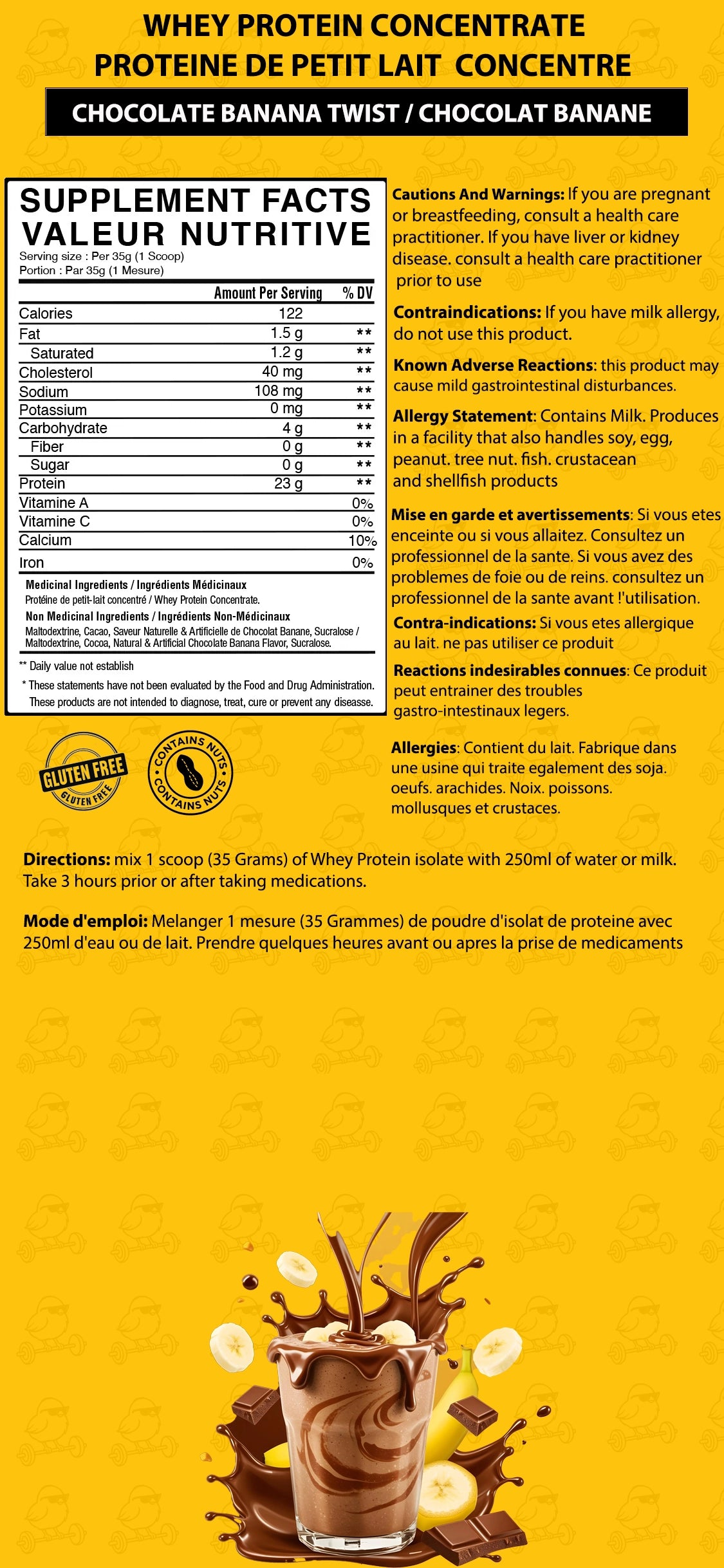 WHEY PROTEIN CONCENTRATE
PROTEINE DE PETIT LAIT CONCENTRE

CHOCOLATE BANANA TWIST / CHOCOLAT BANANE

SUPPLEMENT FACTS
VALEUR NUTRITIVE
Serving size : Per 35g (1 Scoop)
Portion : Par 35g (1 Mesure)

| | Amount Per Serving | % DV |
|---|---|---|
| Calories | 122 | |
| Fat | 1.5 g | ** |
| Saturated | 1.2 g | ** |
| Cholesterol | 40 mg | ** |
| Sodium | 108 mg | ** |
| Potassium | 0 mg | ** |
| Carbohydrate | 4 g | ** |
| Fiber | 0 g | ** |
| Sugar | 0 g | ** |
| Protein | 23 g | ** |
| Vitamine A | | 0% |
| Vitamine C | | 0% |
| Calcium | | 10% |
| Iron | | 0% |

Medicinal Ingredients / Ingrédients Médicinaux
Protéine de petit-lait concentré / Whey Protein Concentrate.
Non Medicinal Ingredients / Ingrédients Non-Médicinaux
Maltodextrine, Cacao, Saveur Naturelle & Artificielle de Chocolat Banane, Sucralose / Maltodextrine, Cocoa, Natural & Artificial Chocolate Banana Flavor, Sucralose.

** Daily value not establish
* These statements have not been evaluated by the Food and Drug Administration. These products are not intended to diagnose, treat, cure or prevent any diseasse.

GLUTEN FREE
GLUTEN FREE
CONTAINS NUTS
CONTAINS NUTS

Cautions And Warnings: If you are pregnant or breastfeeding, consult a health care practitioner. If you have liver or kidney disease. consult a health care practitioner prior to use

Contraindications: If you have milk allergy, do not use this product.

Known Adverse Reactions: this product may cause mild gastrointestinal disturbances.

Allergy Statement: Contains Milk. Produces in a facility that also handles soy, egg, peanut. tree nut. fish. crustacean and shellfish products

Mise en garde et avertissements: Si vous etes enceinte ou si vous allaitez. Consultez un professionnel de la sante. Si vous avez des problemes de foie ou de reins. consultez un professionnel de la sante avant !'utilisation.

Contra-indications: Si vous etes allergique au lait. ne pas utiliser ce produit

Reactions indesirables connues: Ce produit peut entrainer des troubles gastro-intestinaux legers.

Allergies: Contient du lait. Fabrique dans une usine qui traite egalement des soja. oeufs. arachides. Noix. poissons. mollusques et crustaces.

Directions: mix 1 scoop (35 Grams) of Whey Protein isolate with 250ml of water or milk. Take 3 hours prior or after taking medications.

Mode d'emploi: Melanger 1 mesure (35 Grammes) de poudre d'isolat de proteine avec 250ml d'eau ou de lait. Prendre quelques heures avant ou apres la prise de medicaments